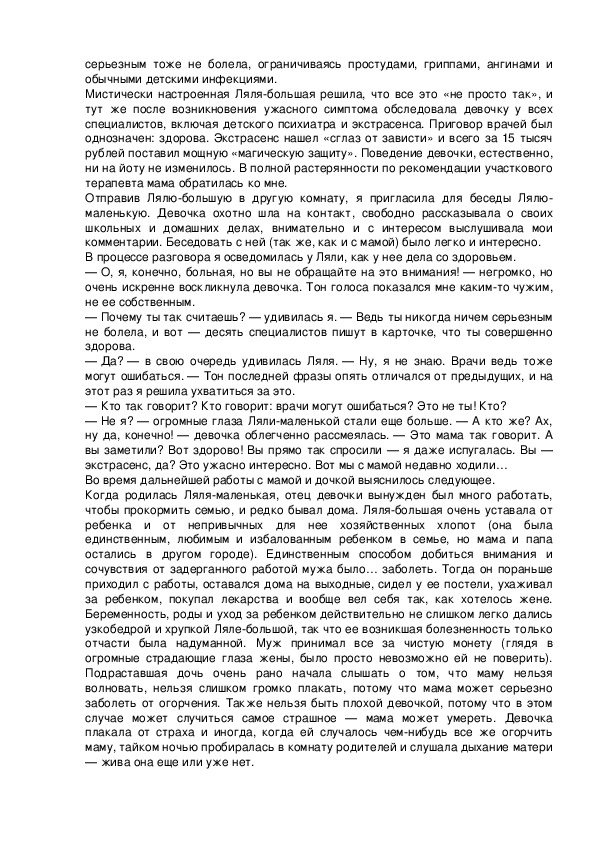 серьезным тоже не болела, ограничиваясь простудами, гриппами, ангинами и обычными детскими инфекциями.
Мистически настроенная Ляля-большая решила, что все это «не просто так», и тут же после возникновения ужасного симптома обследовала девочку у всех специалистов, включая детского психиатра и экстрасенса. Приговор врачей был однозначен: здорова. Экстрасенс нашел «сглаз от зависти» и всего за 15 тысяч рублей поставил мощную «магическую защиту». Поведение девочки, естественно, ни на йоту не изменилось. В полной растерянности по рекомендации участкового терапевта мама обратилась ко мне.
Отправив Лялю-большую в другую комнату, я пригласила для беседы Лялю-маленькую. Девочка охотно шла на контакт, свободно рассказывала о своих школьных и домашних делах, внимательно и с интересом выслушивала мои комментарии. Беседовать с ней (так же, как и с мамой) было легко и интересно.
В процессе разговора я осведомилась у Ляли, как у нее дела со здоровьем.
— О, я, конечно, больная, но вы не обращайте на это внимания! — негромко, но очень искренне воскликнула девочка. Тон голоса показался мне каким-то чужим, не ее собственным.
— Почему ты так считаешь? — удивилась я. — Ведь ты никогда ничем серьезным не болела, и вот — десять специалистов пишут в карточке, что ты совершенно здорова.
— Да? — в свою очередь удивилась Ляля. — Ну, я не знаю. Врачи ведь тоже могут ошибаться. — Тон последней фразы опять отличался от предыдущих, и на этот раз я решила ухватиться за это.
— Кто так говорит? Кто говорит: врачи могут ошибаться? Это не ты! Кто?
— Не я? — огромные глаза Ляли-маленькой стали еще больше. — А кто же? Ах, ну да, конечно! — девочка облегченно рассмеялась. — Это мама так говорит. А вы заметили? Вот здорово! Вы прямо так спросили — я даже испугалась. Вы — экстрасенс, да? Это ужасно интересно. Вот мы с мамой недавно ходили…
Во время дальнейшей работы с мамой и дочкой выяснилось следующее.
Когда родилась Ляля-маленькая, отец девочки вынужден был много работать, чтобы прокормить семью, и редко бывал дома. Ляля-большая очень уставала от ребенка и от непривычных для нее хозяйственных хлопот (она была единственным, любимым и избалованным ребенком в семье, но мама и папа остались в другом городе). Единственным способом добиться внимания и сочувствия от задерганного работой мужа было… заболеть. Тогда он пораньше приходил с работы, оставался дома на выходные, сидел у ее постели, ухаживал за ребенком, покупал лекарства и вообще вел себя так, как хотелось жене. Беременность, роды и уход за ребенком действительно не слишком легко дались узкобедрой и хрупкой Ляле-большой, так что ее возникшая болезненность только отчасти была надуманной. Муж принимал все за чистую монету (глядя в огромные страдающие глаза жены, было просто невозможно ей не поверить). Подраставшая дочь очень рано начала слышать о том, что маму нельзя волновать, нельзя слишком громко плакать, потому что мама может серьезно заболеть от огорчения. Также нельзя быть плохой девочкой, потому что в этом случае может случиться самое страшное — мама может умереть. Девочка плакала от страха и иногда, когда ей случалось чем-нибудь все же огорчить маму, тайком ночью пробиралась в комнату родителей и слушала дыхание матери — жива она еще или уже нет.